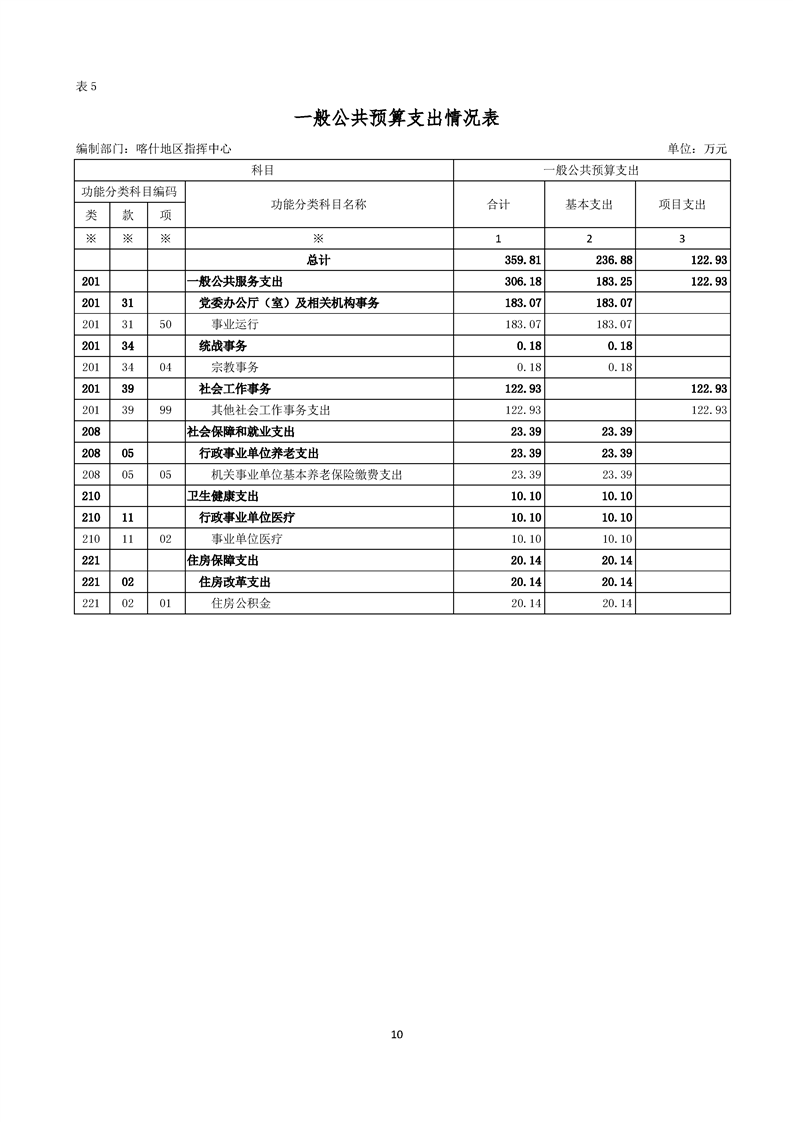 表 5

一般公共预算支出情况表

编制部门：喀什地区指挥中心

单位：万元

| 科目 | | | | 一般公共预算支出 | | |
|---|---|---|---|---|---|---|
| 功能分类科目编码 | | | 功能分类科目名称 | 合计 | 基本支出 | 项目支出 |
| 类 | 款 | 项 | | | | |
| ※ | ※ | ※ | ※ | 1 | 2 | 3 |
| | | | 总计 | 359.81 | 236.88 | 122.93 |
| 201 | | | 一般公共服务支出 | 306.18 | 183.25 | 122.93 |
| 201 | 31 | | 党委办公厅（室）及相关机构事务 | 183.07 | 183.07 | |
| 201 | 31 | 50 | 事业运行 | 183.07 | 183.07 | |
| 201 | 34 | | 统战事务 | 0.18 | 0.18 | |
| 201 | 34 | 04 | 宗教事务 | 0.18 | 0.18 | |
| 201 | 39 | | 社会工作事务 | 122.93 | | 122.93 |
| 201 | 39 | 99 | 其他社会工作事务支出 | 122.93 | | 122.93 |
| 208 | | | 社会保障和就业支出 | 23.39 | 23.39 | |
| 208 | 05 | | 行政事业单位养老支出 | 23.39 | 23.39 | |
| 208 | 05 | 05 | 机关事业单位基本养老保险缴费支出 | 23.39 | 23.39 | |
| 210 | | | 卫生健康支出 | 10.10 | 10.10 | |
| 210 | 11 | | 行政事业单位医疗 | 10.10 | 10.10 | |
| 210 | 11 | 02 | 事业单位医疗 | 10.10 | 10.10 | |
| 221 | | | 住房保障支出 | 20.14 | 20.14 | |
| 221 | 02 | | 住房改革支出 | 20.14 | 20.14 | |
| 221 | 02 | 01 | 住房公积金 | 20.14 | 20.14 | |

10